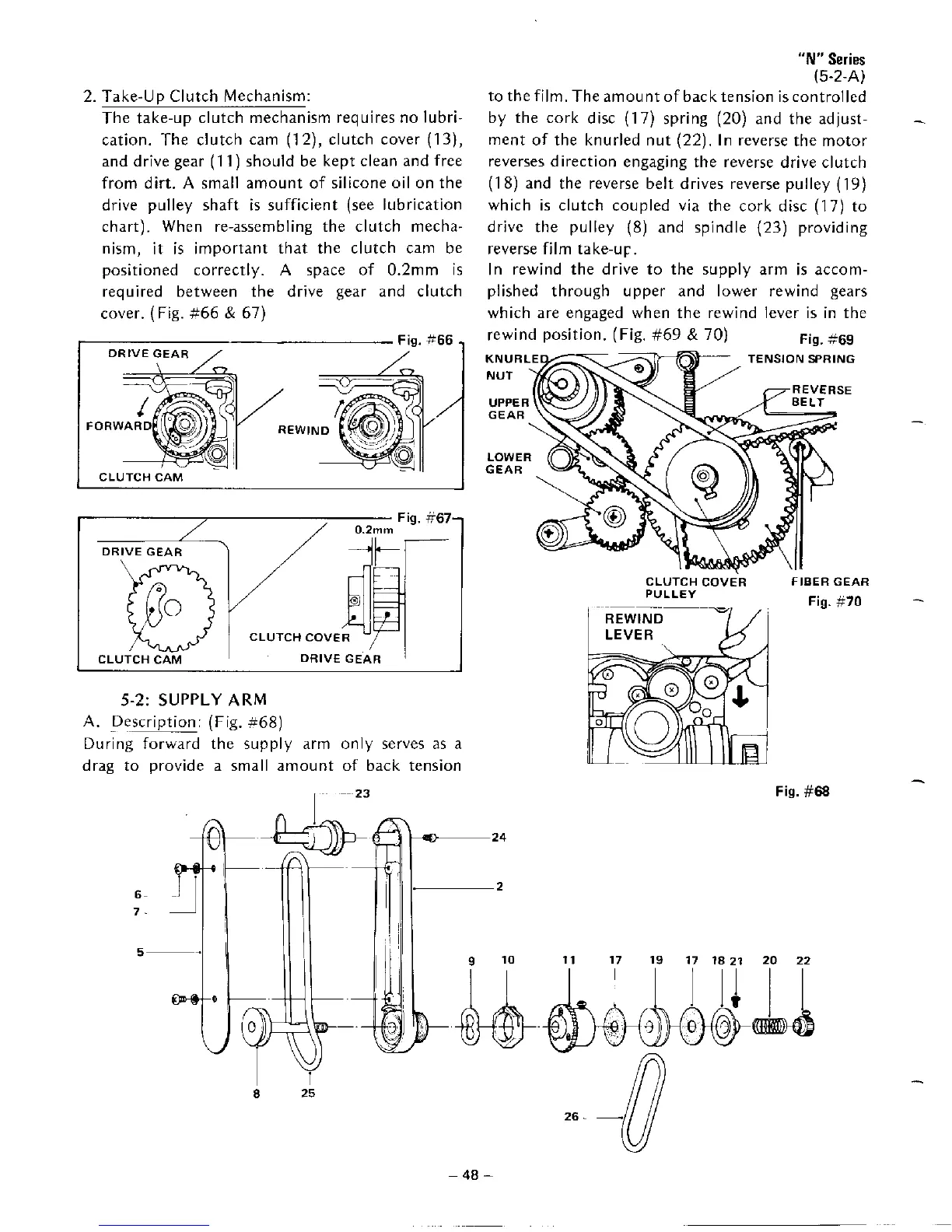 "N" Series
(5-2-A)

2. Take-Up Clutch Mechanism:
The take-up clutch mechanism requires no lubrication. The clutch cam (12), clutch cover (13), and drive gear (11) should be kept clean and free from dirt. A small amount of silicone oil on the drive pulley shaft is sufficient (see lubrication chart). When re-assembling the clutch mechanism, it is important that the clutch cam be positioned correctly. A space of 0.2mm is required between the drive gear and clutch cover. (Fig. #66 & 67)

Fig. #66
DRIVE GEAR
FORWARD
REWIND
CLUTCH CAM

Fig. #67
0.2mm
DRIVE GEAR
CLUTCH COVER
CLUTCH CAM
DRIVE GEAR

5-2: SUPPLY ARM
A. Description: (Fig. #68)
During forward the supply arm only serves as a drag to provide a small amount of back tension to the film. The amount of back tension is controlled by the cork disc (17) spring (20) and the adjustment of the knurled nut (22). In reverse the motor reverses direction engaging the reverse drive clutch (18) and the reverse belt drives reverse pulley (19) which is clutch coupled via the cork disc (17) to drive the pulley (8) and spindle (23) providing reverse film take-up.
In rewind the drive to the supply arm is accomplished through upper and lower rewind gears which are engaged when the rewind lever is in the rewind position. (Fig. #69 & 70)

Fig. #69
KNURLED NUT
TENSION SPRING
REVERSE BELT
UPPER GEAR
LOWER GEAR
CLUTCH COVER PULLEY
FIBER GEAR

Fig. #70
REWIND LEVER

Fig. #68
23
24
2
6
7
5
9 10 11 17 19 17 18 21 20 22
8 25
26

– 48 –